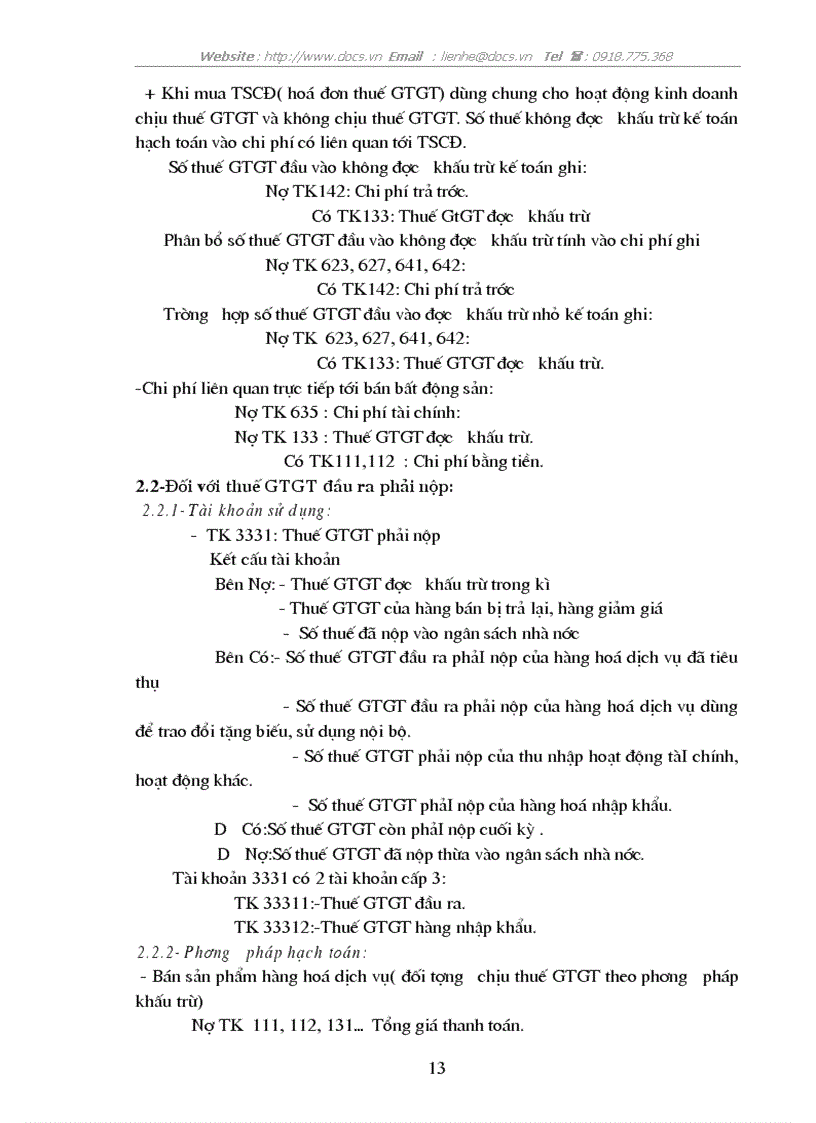 Website : http://www.docs.vn Email : lienhe@docs.vn Tel : 0918.775.368

+ Khi mua TSCĐ( hoá đơn thuế GTGT) dùng chung cho hoạt động kinh doanh chịu thuế GTGT và không chịu thuế GTGT. Số thuế không đợc khấu trừ kế toán hạch toán vào chi phí có liên quan tới TSCĐ.

Số thuế GTGT đầu vào không đợc khấu trừ kế toán ghi:

Nợ TK142: Chi phí trả trớc.

Có TK133: Thuế GtGT đợc khấu trừ

Phân bổ số thuế GTGT đầu vào không đợc khấu trừ tính vào chi phí ghi

Nợ TK 623, 627, 641, 642:

Có TK142: Chi phí trả trớc

Trờng hợp số thuế GTGT đầu vào đợc khấu trừ nhỏ kế toán ghi:

Nợ TK 623, 627, 641, 642:

Có TK133: Thuế GTGT đợc khấu trừ.

-Chi phí liên quan trực tiếp tới bán bất động sản:

Nợ TK 635 : Chi phí tài chính:

Nợ TK 133 : Thuế GTGT đợc khấu trừ.

Có TK111,112 : Chi phí bằng tiền.

2.2-Đối với thuế GTGT đầu ra phải nộp:

2.2.1-Tài khoản sử dụng:

- TK 3331: Thuế GTGT phải nộp

Kết cấu tài khoản

Bên Nợ: - Thuế GTGT đợc khấu trừ trong kì

- Thuế GTGT của hàng bán bị trả lại, hàng giảm giá

- Số thuế đã nộp vào ngân sách nhà nớc

Bên Có:- Số thuế GTGT đầu ra phảI nộp của hàng hoá dịch vụ đã tiêu thụ

- Số thuế GTGT đầu ra phải nộp của hàng hoá dịch vụ dùng để trao đổi tặng biếu, sử dụng nội bộ.

- Số thuế GTGT phải nộp của thu nhập hoạt động tàI chính, hoạt động khác.

- Số thuế GTGT phảI nộp của hàng hoá nhập khẩu.

D Có:Số thuế GTGT còn phảI nộp cuối kỳ .

D Nợ:Số thuế GTGT đã nộp thừa vào ngân sách nhà nớc.

Tài khoản 3331 có 2 tài khoản cấp 3:

TK 33311:-Thuế GTGT đầu ra.

TK 33312:-Thuế GTGT hàng nhập khẩu.

2.2.2-Phơng pháp hạch toán:

- Bán sản phẩm hàng hoá dịch vụ( đối tợng chịu thuế GTGT theo phơng pháp khấu trừ)

Nợ TK 111, 112, 131... Tổng giá thanh toán.

13